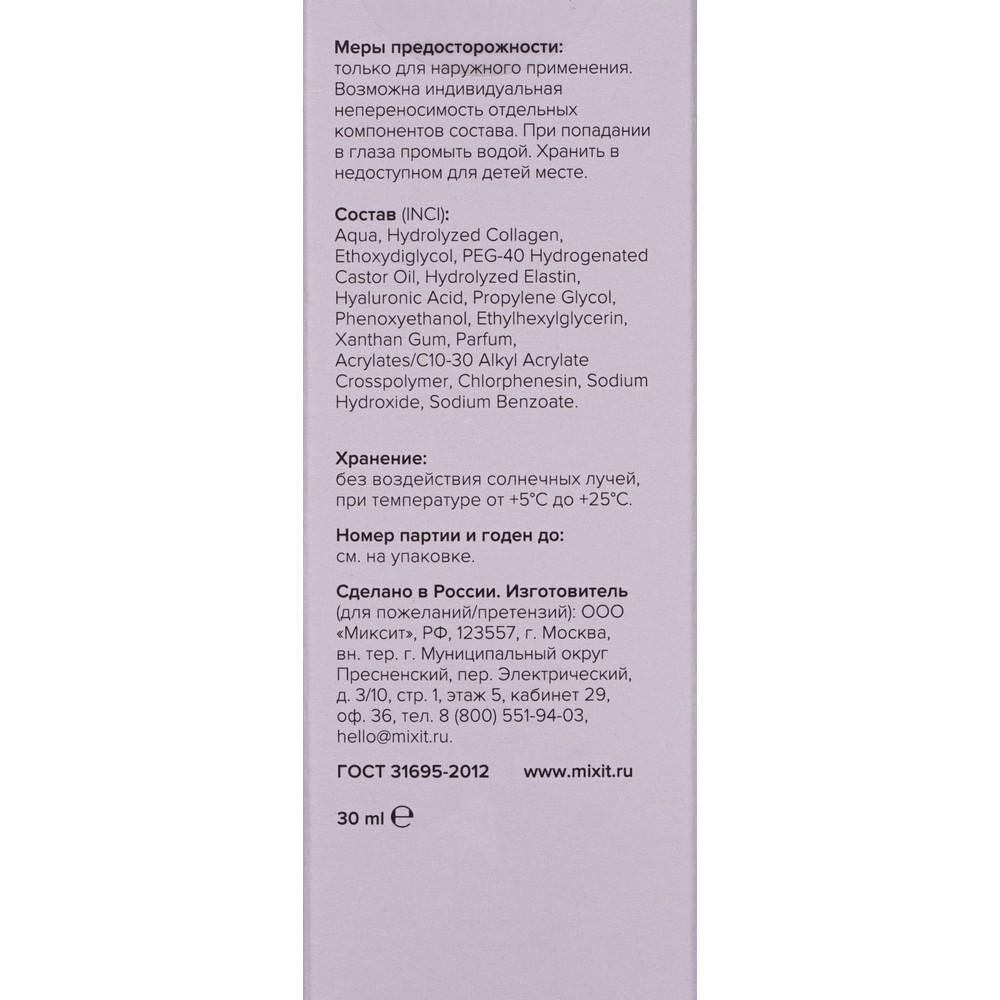 Меры предосторожности:
только для наружного применения. Возможна индивидуальная непереносимость отдельных компонентов состава. При попадании в глаза промыть водой. Хранить в недоступном для детей месте.

Состав (INCI):
Aqua, Hydrolyzed Collagen, Ethoxydiglycol, PEG-40 Hydrogenated Castor Oil, Hydrolyzed Elastin, Hyaluronic Acid, Propylene Glycol, Phenoxyethanol, Ethylhexylglycerin, Xanthan Gum, Parfum, Acrylates/C10-30 Alkyl Acrylate Crosspolymer, Chlorphenesin, Sodium Hydroxide, Sodium Benzoate.

Хранение:
без воздействия солнечных лучей, при температуре от +5°C до +25°C.

Номер партии и годен до:
см. на упаковке.

Сделано в России. Изготовитель (для пожеланий/претензий): ООО «Миксит», РФ, 123557, г. Москва, вн. тер. г. Муниципальный округ Пресненский, пер. Электрический, д. 3/10, стр. 1, этаж 5, кабинет 29, оф. 36, тел. 8 (800) 551-94-03, hello@mixit.ru.

ГОСТ 31695-2012 www.mixit.ru

30 ml ℮